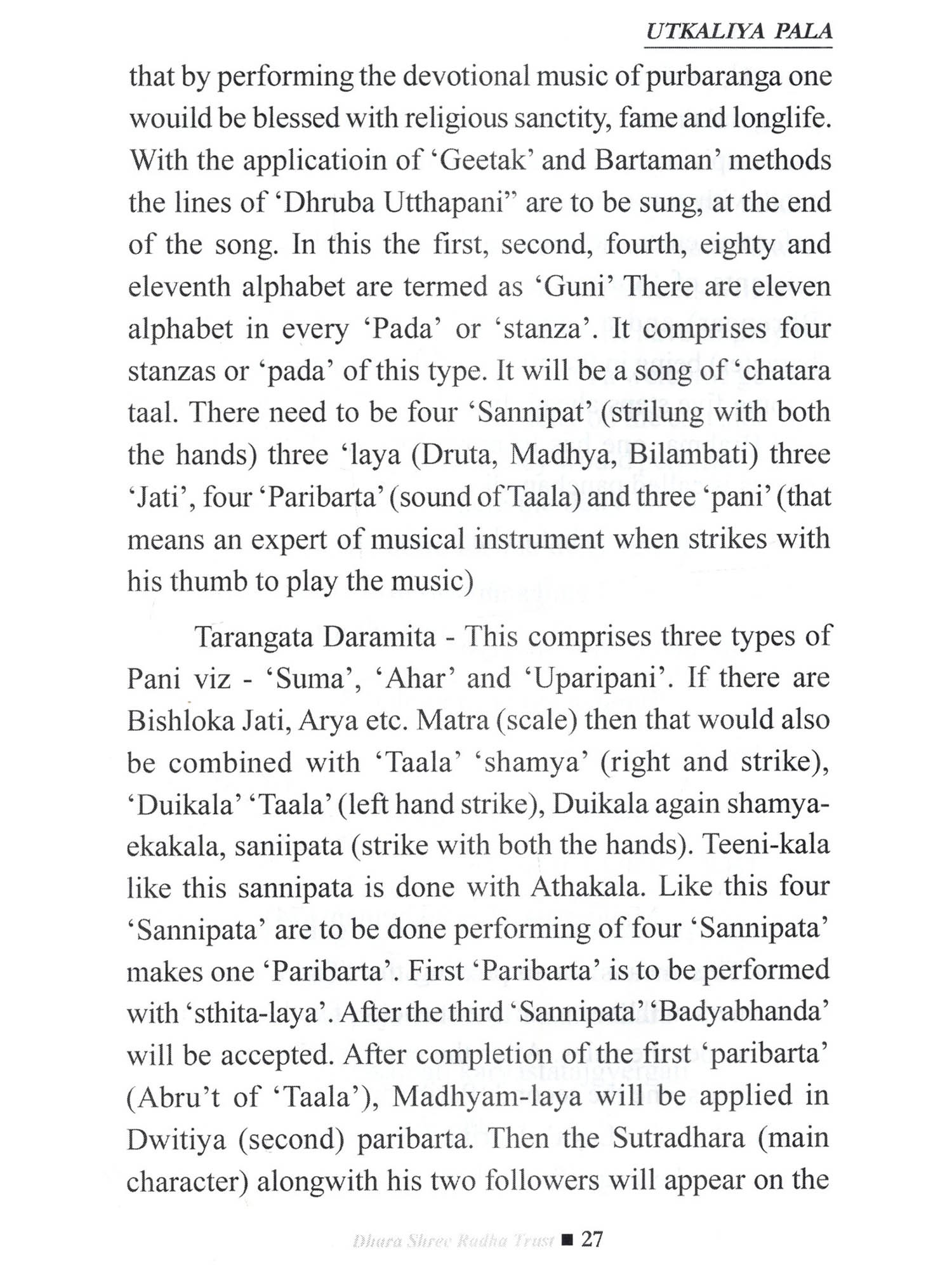 UTKALIYA PALA

that by performing the devotional music of purbaranga one wouild be blessed with religious sanctity, fame and longlife. With the applicatioin of 'Geetak' and Bartaman' methods the lines of 'Dhruba Utthapani" are to be sung, at the end of the song. In this the first, second, fourth, eighty and eleventh alphabet are termed as 'Guni' There are eleven alphabet in every 'Pada' or 'stanza'. It comprises four stanzas or 'pada' of this type. It will be a song of 'chatara taal. There need to be four 'Sannipat' (strilung with both the hands) three 'laya (Druta, Madhya, Bilambati) three 'Jati', four 'Paribarta' (sound of Taala) and three 'pani' (that means an expert of musical instrument when strikes with his thumb to play the music)

Tarangata Daramita - This comprises three types of Pani viz - 'Suma', 'Ahar' and 'Uparipani'. If there are Bishloka Jati, Arya etc. Matra (scale) then that would also be combined with 'Taala' 'shamya' (right and strike), 'Duikala' 'Taala' (left hand strike), Duikala again shamya-ekakala, saniipata (strike with both the hands). Teeni-kala like this sannipata is done with Athakala. Like this four 'Sannipata' are to be done performing of four 'Sannipata' makes one 'Paribarta'. First 'Paribarta' is to be performed with 'sthita-laya'. After the third 'Sannipata' 'Badyabhanda' will be accepted. After completion of the first 'paribarta' (Abru't of 'Taala'), Madhyam-laya will be applied in Dwitiya (second) paribarta. Then the Sutradhara (main character) alongwith his two followers will appear on the

Dhara Shree Radha Trust ■ 27